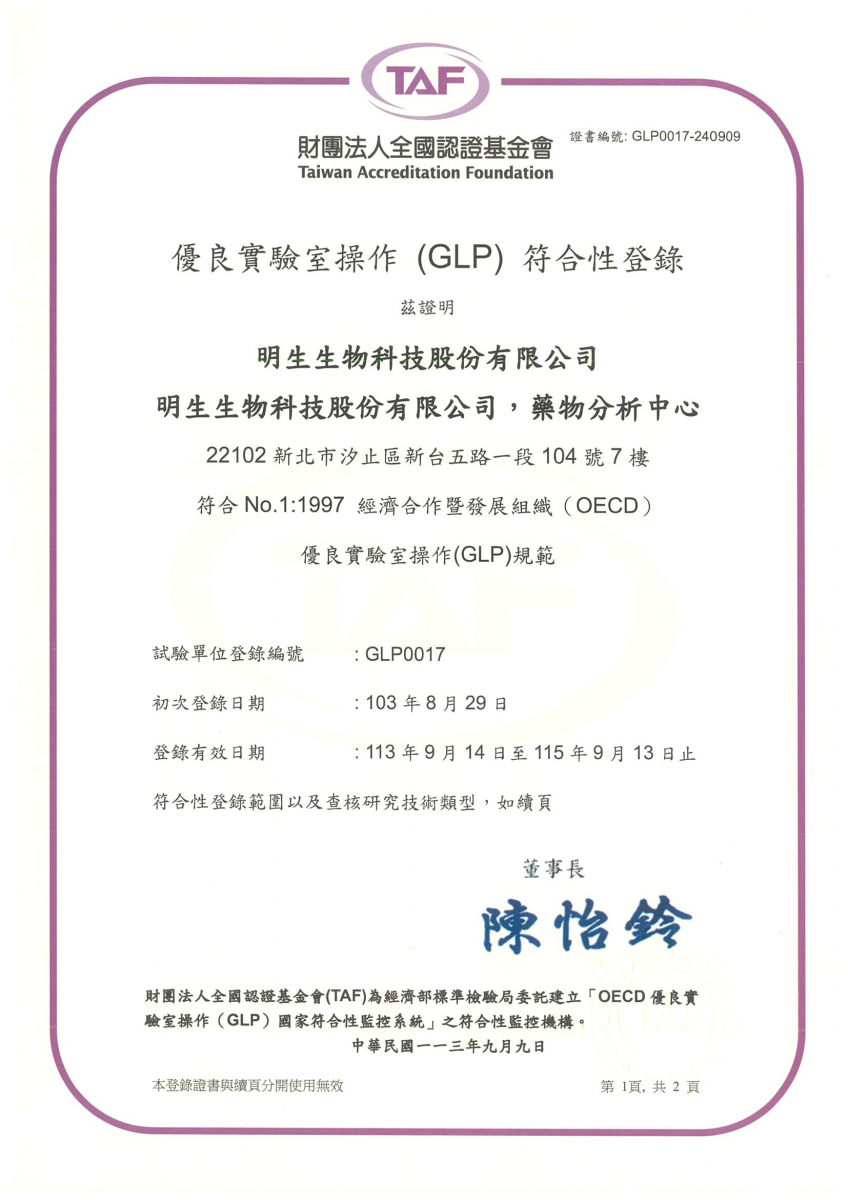 TAF

財團法人全國認證基金會
Taiwan Accreditation Foundation

證書編號: GLP0017-240909

優良實驗室操作 (GLP) 符合性登錄

茲證明

明生生物科技股份有限公司

明生生物科技股份有限公司，藥物分析中心

22102 新北市汐止區新台五路一段 104 號 7 樓

符合 No.1:1997 經濟合作暨發展組織（OECD）

優良實驗室操作(GLP)規範

試驗單位登錄編號　: GLP0017

初次登錄日期　: 103 年 8 月 29 日

登錄有效日期　: 113 年 9 月 14 日至 115 年 9 月 13 日止

符合性登錄範圍以及查核研究技術類型，如續頁

董事長

陳怡鈴

財團法人全國認證基金會(TAF)為經濟部標準檢驗局委託建立「OECD 優良實驗室操作（GLP）國家符合性監控系統」之符合性監控機構。

中華民國一一三年九月九日

本登錄證書與續頁分開使用無效

第 1頁, 共 2 頁